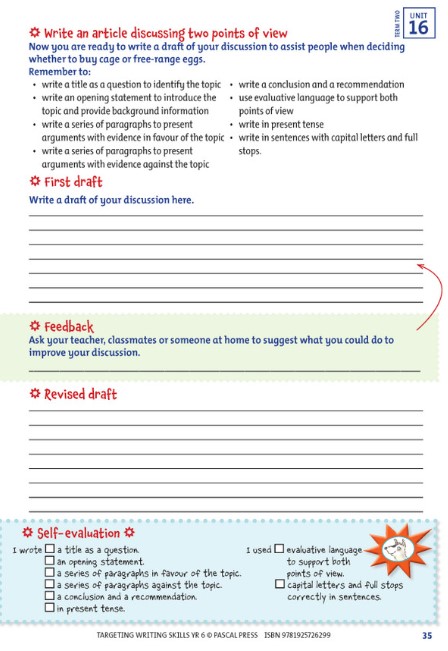 TERM TWO
UNIT
16

Write an article discussing two points of view
Now you are ready to write a draft of your discussion to assist people when deciding whether to buy cage or free-range eggs.
Remember to:
• write a title as a question to identify the topic
• write an opening statement to introduce the topic and provide background information
• write a series of paragraphs to present arguments with evidence in favour of the topic
• write a series of paragraphs to present arguments with evidence against the topic
• write a conclusion and a recommendation
• use evaluative language to support both points of view
• write in present tense
• write in sentences with capital letters and full stops.

First draft
Write a draft of your discussion here.

Feedback
Ask your teacher, classmates or someone at home to suggest what you could do to improve your discussion.

Revised draft

Self-evaluation
I wrote ☐ a title as a question.
☐ an opening statement.
☐ a series of paragraphs in favour of the topic.
☐ a series of paragraphs against the topic.
☐ a conclusion and a recommendation.
☐ in present tense.
I used ☐ evaluative language to support both points of view.
☐ capital letters and full stops correctly in sentences.

TARGETING WRITING SKILLS YR 6 © PASCAL PRESS ISBN 9781925726299
35